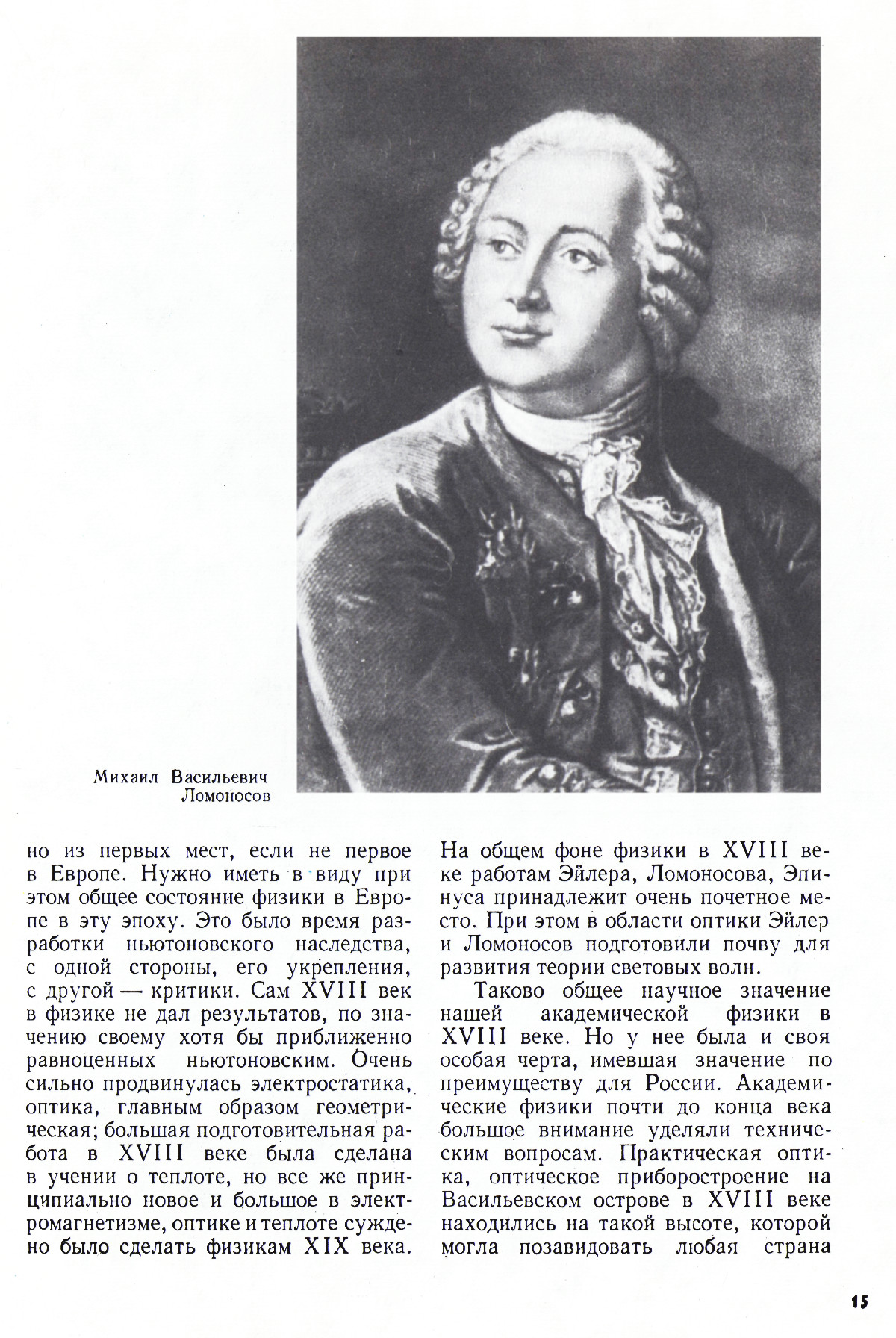 Михаил Васильевич Ломоносов

но из первых мест, если не первое в Европе. Нужно иметь в виду при этом общее состояние физики в Европе в эту эпоху. Это было время разработки ньютоновского наследства, с одной стороны, его укрепления, с другой — критики. Сам XVIII век в физике не дал результатов, по значению своему хотя бы приближенно равноценных ньютоновским. Очень сильно продвинулась электростатика, оптика, главным образом геометрическая; большая подготовительная работа в XVIII веке была сделана в учении о теплоте, но все же принципиально новое и большое в электромагнетизме, оптике и теплоте суждено было сделать физикам XIX века. На общем фоне физики в XVIII веке работам Эйлера, Ломоносова, Эпинуса принадлежит очень почетное место. При этом в области оптики Эйлер и Ломоносов подготовили почву для развития теории световых волн.

Таково общее научное значение нашей академической физики в XVIII веке. Но у нее была и своя особая черта, имевшая значение по преимуществу для России. Академические физики почти до конца века большое внимание уделяли техническим вопросам. Практическая оптика, оптическое приборостроение на Васильевском острове в XVIII веке находились на такой высоте, которой могла позавидовать любая страна

15